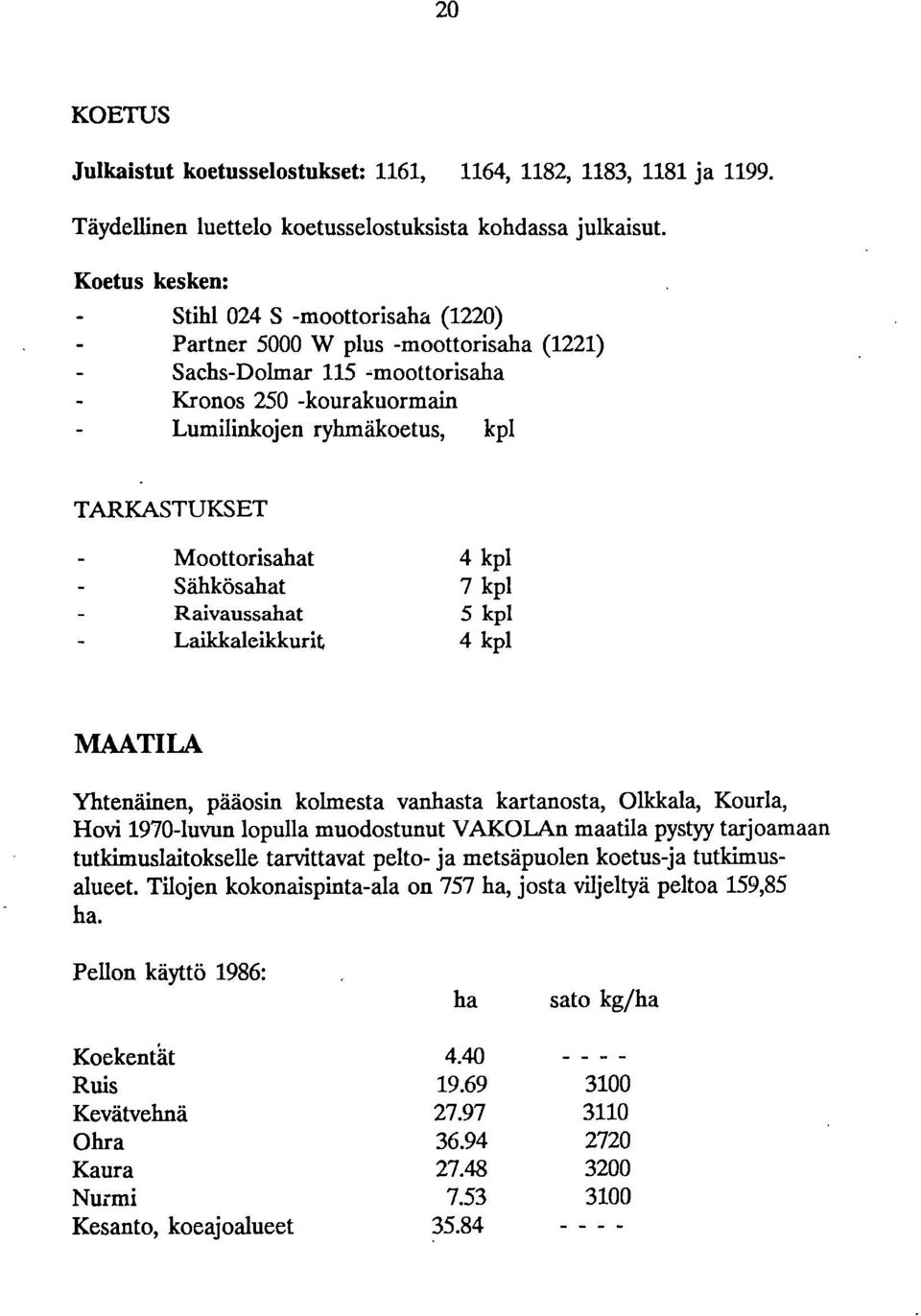 20

KOETUS

Julkaistut koetusselostukset: 1161, 1164, 1182, 1183, 1181 ja 1199.

Täydellinen luettelo koetusselostuksista kohdassa julkaisut.

Koetus kesken:

- Stihl 024 S -moottorisaha (1220)
- Partner 5000 W plus -moottorisaha (1221)
- Sachs-Dolmar 115 -moottorisaha
- Kronos 250 -kourakuormain
- Lumilinkojen ryhmäkoetus, kpl

TARKASTUKSET

- Moottorisahat 4 kpl
- Sähkösahat 7 kpl
- Raivaussahat 5 kpl
- Laikkaleikkurit 4 kpl

MAATILA

Yhtenäinen, pääosin kolmesta vanhasta kartanosta, Olkkala, Kourla, Hovi 1970-luvun lopulla muodostunut VAKOLAn maatila pystyy tarjoamaan tutkimuslaitokselle tarvittavat pelto- ja metsäpuolen koetus-ja tutkimusalueet. Tilojen kokonaispinta-ala on 757 ha, josta viljeltyä peltoa 159,85 ha.

Pellon käyttö 1986:

| | ha | sato kg/ha |
|---|---|---|
| Koekentät | 4.40 | - - - - |
| Ruis | 19.69 | 3100 |
| Kevätvehnä | 27.97 | 3110 |
| Ohra | 36.94 | 2720 |
| Kaura | 27.48 | 3200 |
| Nurmi | 7.53 | 3100 |
| Kesanto, koeajoalueet | 35.84 | - - - - |